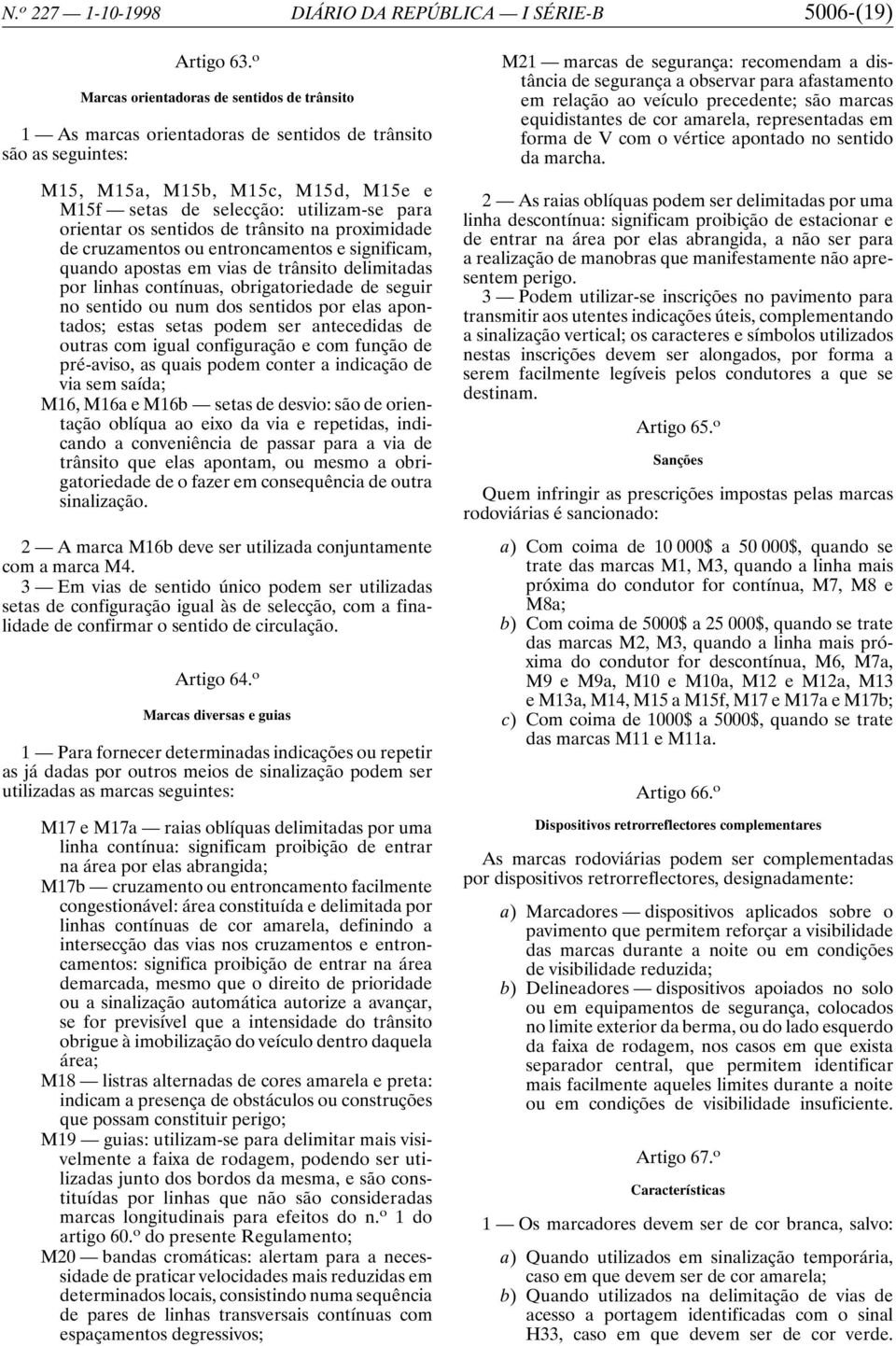 N.º 227 — 1-10-1998 DIÁRIO DA REPÚBLICA — I SÉRIE-B 5006-(19)

Artigo 63.º

Marcas orientadoras de sentidos de trânsito

1 — As marcas orientadoras de sentidos de trânsito são as seguintes:

M15, M15a, M15b, M15c, M15d, M15e e M15f — setas de selecção: utilizam-se para orientar os sentidos de trânsito na proximidade de cruzamentos ou entroncamentos e significam, quando apostas em vias de trânsito delimitadas por linhas contínuas, obrigatoriedade de seguir no sentido ou num dos sentidos por elas apontados; estas setas podem ser antecedidas de outras com igual configuração e com função de pré-aviso, as quais podem conter a indicação de via sem saída;
M16, M16a e M16b — setas de desvio: são de orientação oblíqua ao eixo da via e repetidas, indicando a conveniência de passar para a via de trânsito que elas apontam, ou mesmo a obrigatoriedade de o fazer em consequência de outra sinalização.

2 — A marca M16b deve ser utilizada conjuntamente com a marca M4.
3 — Em vias de sentido único podem ser utilizadas setas de configuração igual às de selecção, com a finalidade de confirmar o sentido de circulação.

Artigo 64.º

Marcas diversas e guias

1 — Para fornecer determinadas indicações ou repetir as já dadas por outros meios de sinalização podem ser utilizadas as marcas seguintes:

M17 e M17a — raias oblíquas delimitadas por uma linha contínua: significam proibição de entrar na área por elas abrangida;
M17b — cruzamento ou entroncamento facilmente congestionável: área constituída e delimitada por linhas contínuas de cor amarela, definindo a intersecção das vias nos cruzamentos e entroncamentos: significa proibição de entrar na área demarcada, mesmo que o direito de prioridade ou a sinalização automática autorize a avançar, se for previsível que a intensidade do trânsito obrigue à imobilização do veículo dentro daquela área;
M18 — listras alternadas de cores amarela e preta: indicam a presença de obstáculos ou construções que possam constituir perigo;
M19 — guias: utilizam-se para delimitar mais visivelmente a faixa de rodagem, podendo ser utilizadas junto dos bordos da mesma, e são constituídas por linhas que não são consideradas marcas longitudinais para efeitos do n.º 1 do artigo 60.º do presente Regulamento;
M20 — bandas cromáticas: alertam para a necessidade de praticar velocidades mais reduzidas em determinados locais, consistindo numa sequência de pares de linhas transversais contínuas com espaçamentos degressivos;
M21 — marcas de segurança: recomendam a distância de segurança a observar para afastamento em relação ao veículo precedente; são marcas equidistantes de cor amarela, representadas em forma de V com o vértice apontado no sentido da marcha.

2 — As raias oblíquas podem ser delimitadas por uma linha descontínua: significam proibição de estacionar e de entrar na área por elas abrangida, a não ser para a realização de manobras que manifestamente não apresentem perigo.
3 — Podem utilizar-se inscrições no pavimento para transmitir aos utentes indicações úteis, complementando a sinalização vertical; os caracteres e símbolos utilizados nestas inscrições devem ser alongados, por forma a serem facilmente legíveis pelos condutores a que se destinam.

Artigo 65.º

Sanções

Quem infringir as prescrições impostas pelas marcas rodoviárias é sancionado:

a) Com coima de 10 000$ a 50 000$, quando se trate das marcas M1, M3, quando a linha mais próxima do condutor for contínua, M7, M8 e M8a;
b) Com coima de 5000$ a 25 000$, quando se trate das marcas M2, M3, quando a linha mais próxima do condutor for descontínua, M6, M7a, M9 e M9a, M10 e M10a, M12 e M12a, M13 e M13a, M14, M15 a M15f, M17 e M17a e M17b;
c) Com coima de 1000$ a 5000$, quando se trate das marcas M11 e M11a.

Artigo 66.º

Dispositivos retrorreflectores complementares

As marcas rodoviárias podem ser complementadas por dispositivos retrorreflectores, designadamente:

a) Marcadores — dispositivos aplicados sobre o pavimento que permitem reforçar a visibilidade das marcas durante a noite ou em condições de visibilidade reduzida;
b) Delineadores — dispositivos apoiados no solo ou em equipamentos de segurança, colocados no limite exterior da berma, ou do lado esquerdo da faixa de rodagem, nos casos em que exista separador central, que permitem identificar mais facilmente aqueles limites durante a noite ou em condições de visibilidade insuficiente.

Artigo 67.º

Características

1 — Os marcadores devem ser de cor branca, salvo:

a) Quando utilizados em sinalização temporária, caso em que devem ser de cor amarela;
b) Quando utilizados na delimitação de vias de acesso a portagem identificadas com o sinal H33, caso em que devem ser de cor verde.